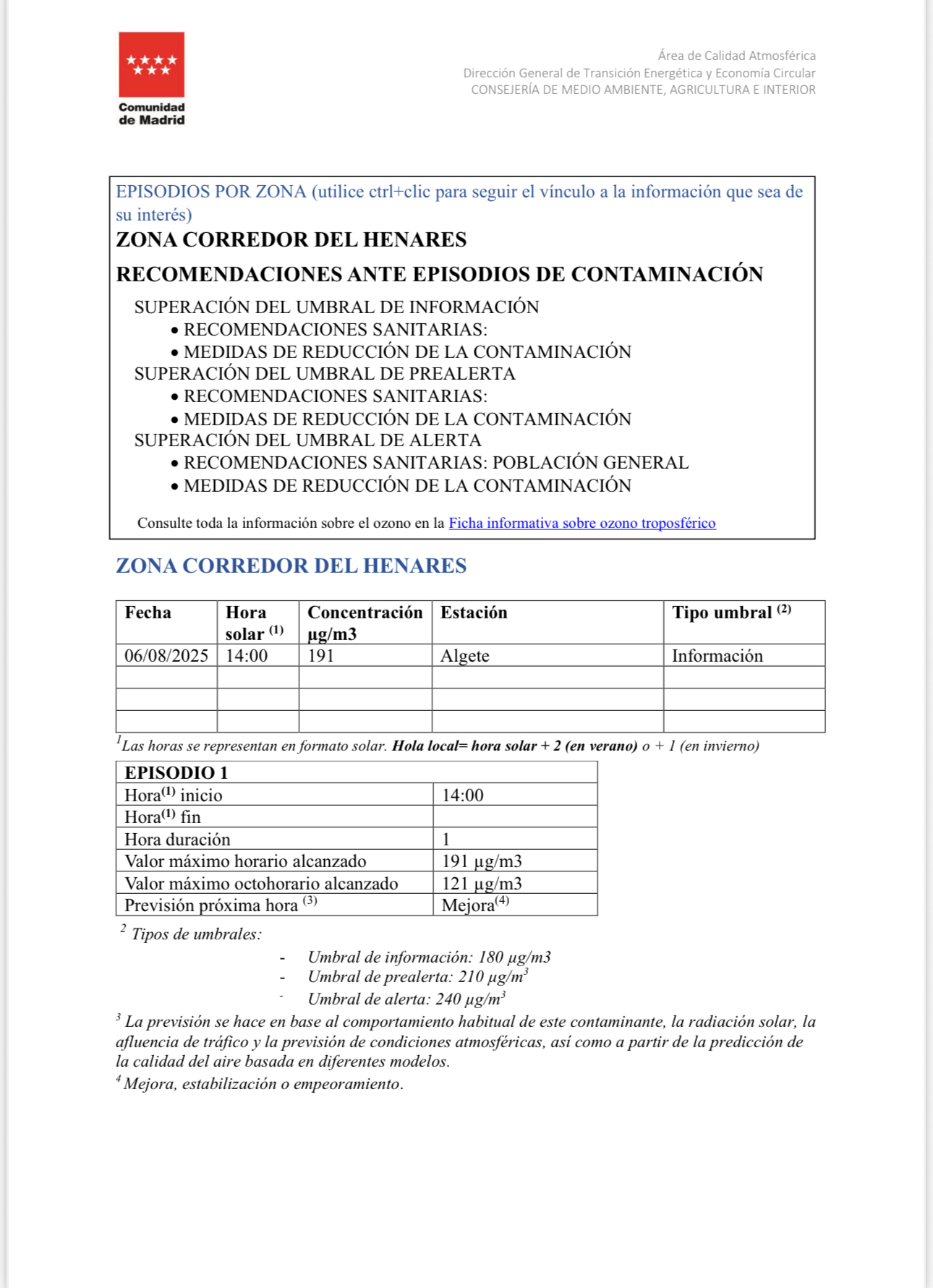 Comunidad de Madrid

Área de Calidad Atmosférica
Dirección General de Transición Energética y Economía Circular
CONSEJERÍA DE MEDIO AMBIENTE, AGRICULTURA E INTERIOR

EPISODIOS POR ZONA (utilice ctrl+clic para seguir el vínculo a la información que sea de su interés)

ZONA CORREDOR DEL HENARES

RECOMENDACIONES ANTE EPISODIOS DE CONTAMINACIÓN

SUPERACIÓN DEL UMBRAL DE INFORMACIÓN
• RECOMENDACIONES SANITARIAS:
• MEDIDAS DE REDUCCIÓN DE LA CONTAMINACIÓN
SUPERACIÓN DEL UMBRAL DE PREALERTA
• RECOMENDACIONES SANITARIAS:
• MEDIDAS DE REDUCCIÓN DE LA CONTAMINACIÓN
SUPERACIÓN DEL UMBRAL DE ALERTA
• RECOMENDACIONES SANITARIAS: POBLACIÓN GENERAL
• MEDIDAS DE REDUCCIÓN DE LA CONTAMINACIÓN

Consulte toda la información sobre el ozono en la Ficha informativa sobre ozono troposférico

ZONA CORREDOR DEL HENARES

| Fecha | Hora solar $^{(1)}$ | Concentración µg/m3 | Estación | Tipo umbral $^{(2)}$ |
|---|---|---|---|---|
| 06/08/2025 | 14:00 | 191 | Algete | Información |
| | | | | |
| | | | | |
| | | | | |

$^1$Las horas se representan en formato solar. Hola local= hora solar + 2 (en verano) o + 1 (en invierno)

| EPISODIO 1 | |
|---|---|
| Hora$^{(1)}$ inicio | 14:00 |
| Hora$^{(1)}$ fin | |
| Hora duración | 1 |
| Valor máximo horario alcanzado | 191 µg/m3 |
| Valor máximo octohorario alcanzado | 121 µg/m3 |
| Previsión próxima hora $^{(3)}$ | Mejora$^{(4)}$ |

$^2$ Tipos de umbrales:
- Umbral de información: 180 µg/m3
- Umbral de prealerta: 210 µg/m$^3$
- Umbral de alerta: 240 µg/m$^3$

$^3$ La previsión se hace en base al comportamiento habitual de este contaminante, la radiación solar, la afluencia de tráfico y la previsión de condiciones atmosféricas, así como a partir de la predicción de la calidad del aire basada en diferentes modelos.
$^4$ Mejora, estabilización o empeoramiento.